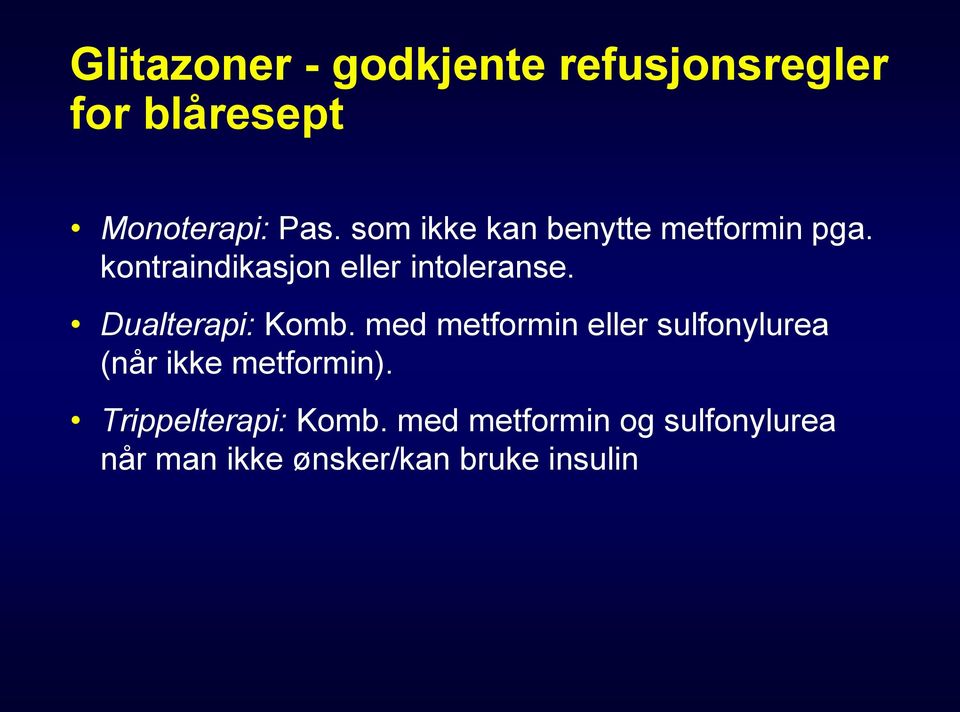 Glitazoner - godkjente refusjonsregler for blåresept

• Monoterapi: Pas. som ikke kan benytte metformin pga. kontraindikasjon eller intoleranse.

• Dualterapi: Komb. med metformin eller sulfonylurea (når ikke metformin).

• Trippelterapi: Komb. med metformin og sulfonylurea når man ikke ønsker/kan bruke insulin